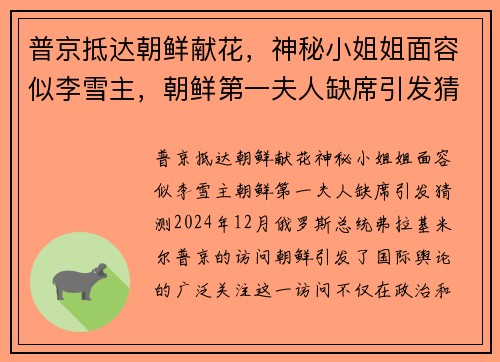 普京抵达朝鲜献花，神秘小姐姐面容似李雪主，朝鲜第一夫人缺席引发猜

普京抵达朝鲜献花神秘小姐姐面容似李雪主朝鲜第一夫人缺席引发猜测2024年12月俄罗斯总统弗拉基米尔普京的访问朝鲜引发了国际舆论的广泛关注这一访问不仅在政治和